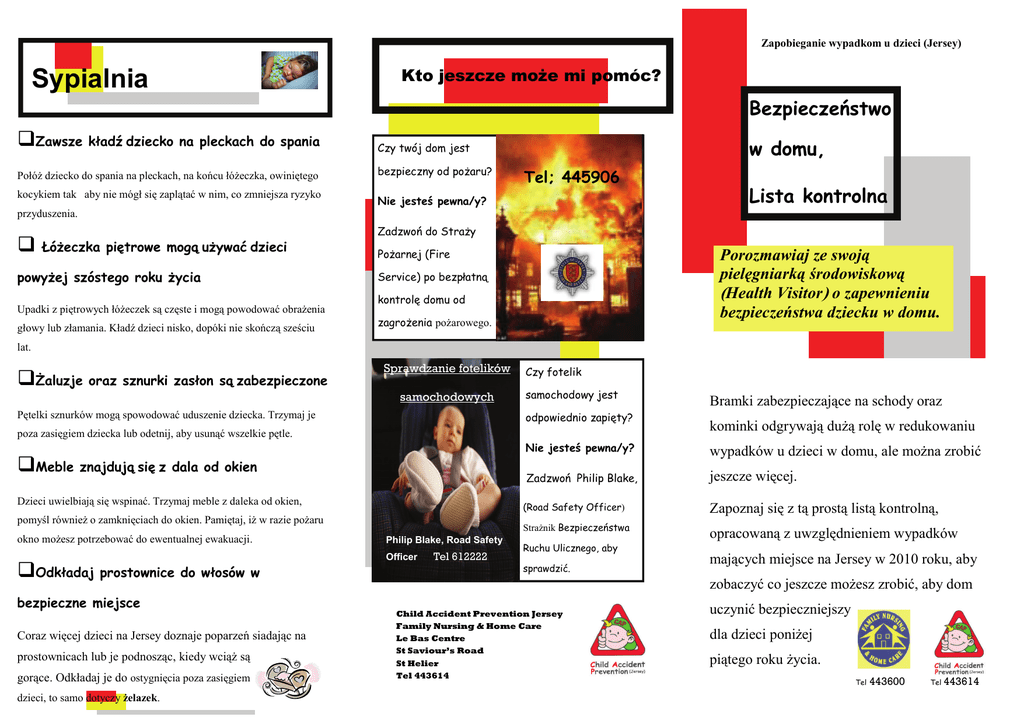 Sypialnia

❑Zawsze kładź dziecko na pleckach do spania

Połóż dziecko do spania na pleckach, na końcu łóżeczka, owiniętego kocykiem tak aby nie mógł się zaplątać w nim, co zmniejsza ryzyko przyduszenia.

❑ Łóżeczka piętrowe mogą używać dzieci powyżej szóstego roku życia

Upadki z piętrowych łóżeczek są częste i mogą powodować obrażenia głowy lub złamania. Kładź dzieci nisko, dopóki nie skończą sześciu lat.

❑Żaluzje oraz sznurki zasłon są zabezpieczone

Pętelki sznurków mogą spowodować uduszenie dziecka. Trzymaj je poza zasięgiem dziecka lub odetnij, aby usunąć wszelkie pętle.

❑Meble znajdują się z dala od okien

Dzieci uwielbiają się wspinać. Trzymaj meble z daleka od okien, pomyśl również o zamknięciach do okien. Pamiętaj, iż w razie pożaru okno możesz potrzebować do ewentualnej ewakuacji.

❑Odkładaj prostownice do włosów w bezpieczne miejsce

Coraz więcej dzieci na Jersey doznaje poparzeń siadając na prostownicach lub je podnosząc, kiedy wciąż są gorące. Odkładaj je do ostygnięcia poza zasięgiem dzieci, to samo dotyczy żelazek.

Kto jeszcze może mi pomóc?

Czy twój dom jest bezpieczny od pożaru?
Nie jesteś pewna/y?
Zadzwoń do Straży Pożarnej (Fire Service) po bezpłatną kontrolę domu od zagrożenia pożarowego.

Tel; 445906

Sprawdzanie fotelików samochodowych

Philip Blake, Road Safety Officer Tel 612222

Czy fotelik samochodowy jest odpowiednio zapięty?
Nie jesteś pewna/y?
Zadzwoń Philip Blake, (Road Safety Officer) Strażnik Bezpieczeństwa Ruchu Ulicznego, aby sprawdzić.

Child Accident Prevention Jersey
Family Nursing & Home Care
Le Bas Centre
St Saviour's Road
St Helier
Tel 443614

Child Accident Prevention (Jersey)

Zapobieganie wypadkom u dzieci (Jersey)

Bezpieczeństwo w domu,
Lista kontrolna

Porozmawiaj ze swoją pielęgniarką środowiskową (Health Visitor) o zapewnieniu bezpieczeństwa dziecku w domu.

Bramki zabezpieczające na schody oraz kominki odgrywają dużą rolę w redukowaniu wypadków u dzieci w domu, ale można zrobić jeszcze więcej.

Zapoznaj się z tą prostą listą kontrolną, opracowaną z uwzględnieniem wypadków mających miejsce na Jersey w 2010 roku, aby zobaczyć co jeszcze możesz zrobić, aby dom uczynić bezpieczniejszy dla dzieci poniżej piątego roku życia.

FAMILY NURSING & HOME CARE
Tel 443600

Child Accident Prevention (Jersey)
Tel 443614